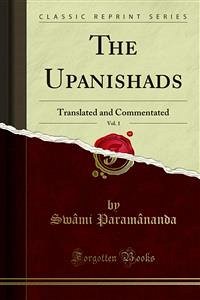 CLASSIC REPRINT SERIES

THE UPANISHADS

Translated and Commentated

Vol. 1

by
Swâmi Paramânanda

Forgotten Books